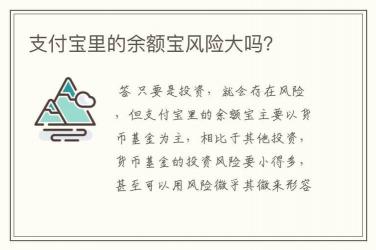 支付宝里的余额宝风险大吗?

答 只要是投资，就会存在风险，但支付宝里的余额宝主要以货币基金为主，相比于其他投资，货币基金的投资风险要小得多，甚至可以用风险微乎其微来形容